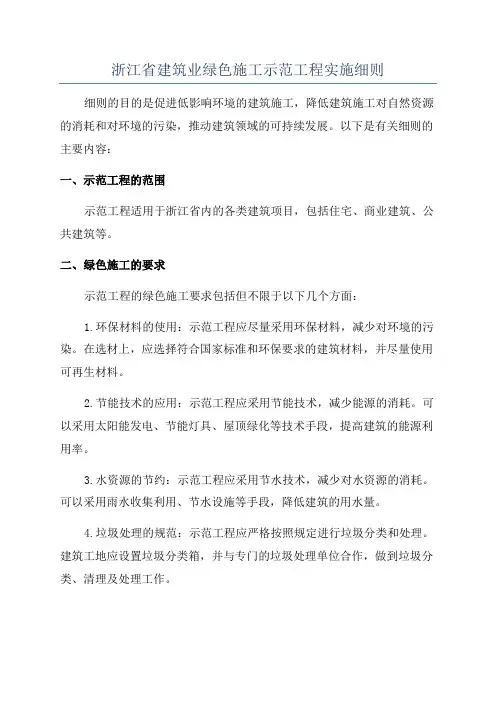 浙江省建筑业绿色施工示范工程实施细则

细则的目的是促进低影响环境的建筑施工，降低建筑施工对自然资源的消耗和对环境的污染，推动建筑领域的可持续发展。以下是有关细则的主要内容：

一、示范工程的范围

示范工程适用于浙江省内的各类建筑项目，包括住宅、商业建筑、公共建筑等。

二、绿色施工的要求

示范工程的绿色施工要求包括但不限于以下几个方面：

1.环保材料的使用：示范工程应尽量采用环保材料，减少对环境的污染。在选材上，应选择符合国家标准和环保要求的建筑材料，并尽量使用可再生材料。

2.节能技术的应用：示范工程应采用节能技术，减少能源的消耗。可以采用太阳能发电、节能灯具、屋顶绿化等技术手段，提高建筑的能源利用率。

3.水资源的节约：示范工程应采用节水技术，减少对水资源的消耗。可以采用雨水收集利用、节水设施等手段，降低建筑的用水量。

4.垃圾处理的规范：示范工程应严格按照规定进行垃圾分类和处理。建筑工地应设置垃圾分类箱，并与专门的垃圾处理单位合作，做到垃圾分类、清理及处理工作。